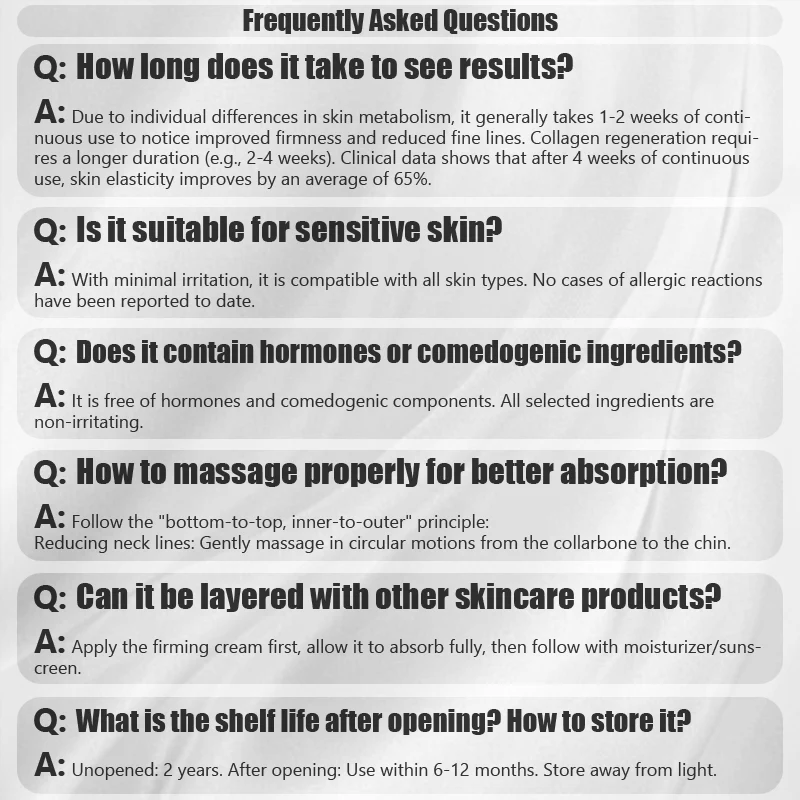 Frequently Asked Questions

Q: How long does it take to see results?

A: Due to individual differences in skin metabolism, it generally takes 1-2 weeks of continuous use to notice improved firmness and reduced fine lines. Collagen regeneration requires a longer duration (e.g., 2-4 weeks). Clinical data shows that after 4 weeks of continuous use, skin elasticity improves by an average of 65%.

Q: Is it suitable for sensitive skin?

A: With minimal irritation, it is compatible with all skin types. No cases of allergic reactions have been reported to date.

Q: Does it contain hormones or comedogenic ingredients?

A: It is free of hormones and comedogenic components. All selected ingredients are non-irritating.

Q: How to massage properly for better absorption?

A: Follow the "bottom-to-top, inner-to-outer" principle:
Reducing neck lines: Gently massage in circular motions from the collarbone to the chin.

Q: Can it be layered with other skincare products?

A: Apply the firming cream first, allow it to absorb fully, then follow with moisturizer/sunscreen.

Q: What is the shelf life after opening? How to store it?

A: Unopened: 2 years. After opening: Use within 6-12 months. Store away from light.